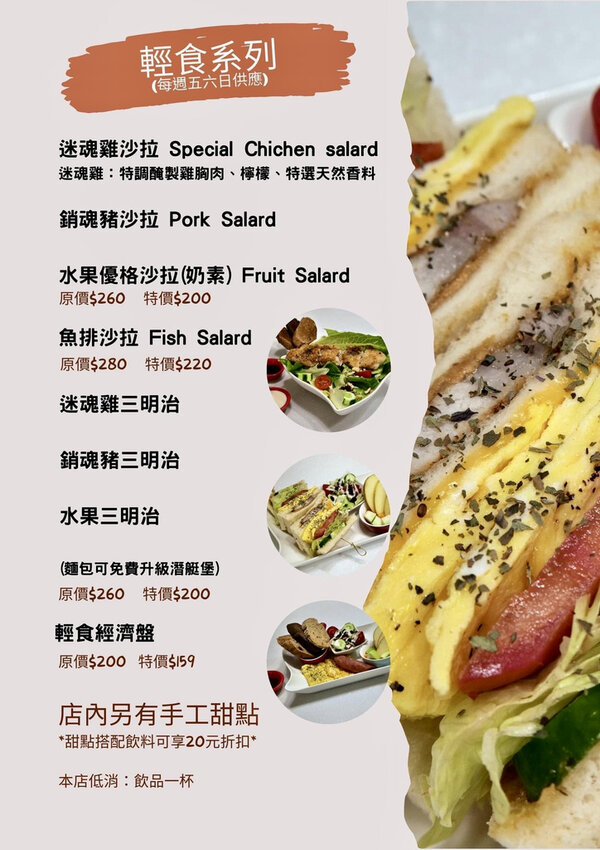 輕食系列
(每週五六日供應)

迷魂雞沙拉 Special Chichen salard
迷魂雞:特調醃製雞胸肉、檸檬、特選天然香料

銷魂豬沙拉 Pork Salard

水果優格沙拉(奶素) Fruit Salard
原價$260 特價$200

魚排沙拉 Fish Salard
原價$280 特價$220

迷魂雞三明治

銷魂豬三明治

水果三明治

(麵包可免費升級潛艇堡)
原價$260 特價$200

輕食經濟盤
原價$200 特價$159

店內另有手工甜點
*甜點搭配飲料可享20元折扣*

本店低消:飲品一杯